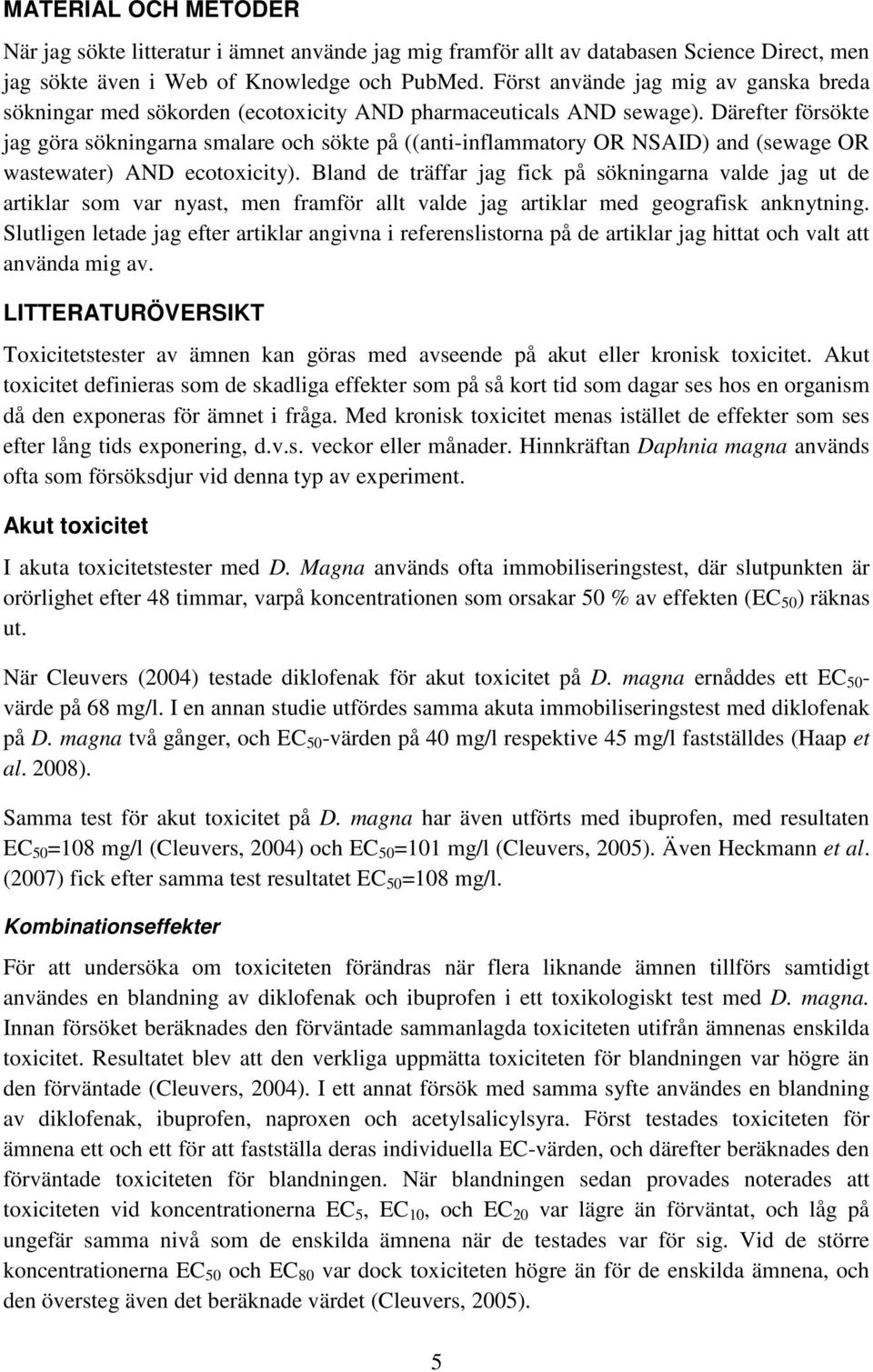 MATERIAL OCH METODER

När jag sökte litteratur i ämnet använde jag mig framför allt av databasen Science Direct, men jag sökte även i Web of Knowledge och PubMed. Först använde jag mig av ganska breda sökningar med sökorden (ecotoxicity AND pharmaceuticals AND sewage). Därefter försökte jag göra sökningarna smalare och sökte på ((anti-inflammatory OR NSAID) and (sewage OR wastewater) AND ecotoxicity). Bland de träffar jag fick på sökningarna valde jag ut de artiklar som var nyast, men framför allt valde jag artiklar med geografisk anknytning. Slutligen letade jag efter artiklar angivna i referenslistorna på de artiklar jag hittat och valt att använda mig av.

LITTERATURÖVERSIKT

Toxicitetstester av ämnen kan göras med avseende på akut eller kronisk toxicitet. Akut toxicitet definieras som de skadliga effekter som på så kort tid som dagar ses hos en organism då den exponeras för ämnet i fråga. Med kronisk toxicitet menas istället de effekter som ses efter lång tids exponering, d.v.s. veckor eller månader. Hinnkräftan Daphnia magna används ofta som försöksdjur vid denna typ av experiment.

Akut toxicitet

I akuta toxicitetstester med D. Magna används ofta immobiliseringstest, där slutpunkten är orörlighet efter 48 timmar, varpå koncentrationen som orsakar 50 % av effekten ($EC_{50}$) räknas ut.

När Cleuvers (2004) testade diklofenak för akut toxicitet på D. magna ernåddes ett $EC_{50}$-värde på 68 mg/l. I en annan studie utfördes samma akuta immobiliseringstest med diklofenak på D. magna två gånger, och $EC_{50}$-värden på 40 mg/l respektive 45 mg/l fastställdes (Haap et al. 2008).

Samma test för akut toxicitet på D. magna har även utförts med ibuprofen, med resultaten $EC_{50}$=108 mg/l (Cleuvers, 2004) och $EC_{50}$=101 mg/l (Cleuvers, 2005). Även Heckmann et al. (2007) fick efter samma test resultatet $EC_{50}$=108 mg/l.

Kombinationseffekter

För att undersöka om toxiciteten förändras när flera liknande ämnen tillförs samtidigt användes en blandning av diklofenak och ibuprofen i ett toxikologiskt test med D. magna. Innan försöket beräknades den förväntade sammanlagda toxiciteten utifrån ämnenas enskilda toxicitet. Resultatet blev att den verkliga uppmätta toxiciteten för blandningen var högre än den förväntade (Cleuvers, 2004). I ett annat försök med samma syfte användes en blandning av diklofenak, ibuprofen, naproxen och acetylsalicylsyra. Först testades toxiciteten för ämnena ett och ett för att fastställa deras individuella EC-värden, och därefter beräknades den förväntade toxiciteten för blandningen. När blandningen sedan provades noterades att toxiciteten vid koncentrationerna $EC_5$, $EC_{10}$, och $EC_{20}$ var lägre än förväntat, och låg på ungefär samma nivå som de enskilda ämnena när de testades var för sig. Vid de större koncentrationerna $EC_{50}$ och $EC_{80}$ var dock toxiciteten högre än för de enskilda ämnena, och den översteg även det beräknade värdet (Cleuvers, 2005).

5